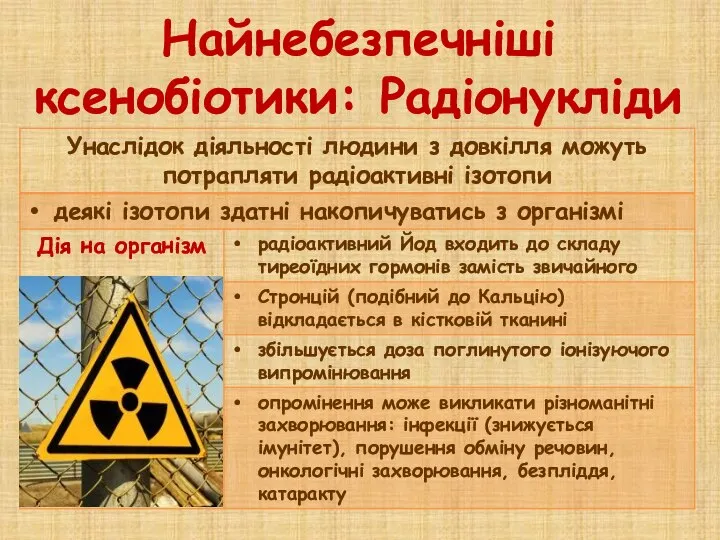 Найнебезпечніші ксенобіотики: Радіонукліди

Унаслідок діяльності людини з довкілля можуть потрапляти радіоактивні ізотопи

• деякі ізотопи здатні накопичуватись з організмі

Дія на організм

• радіоактивний Йод входить до складу тиреоїдних гормонів замість звичайного

• Стронцій (подібний до Кальцію) відкладається в кістковій тканині

• збільшується доза поглинутого іонізуючого випромінювання

• опромінення може викликати різноманітні захворювання: інфекції (знижується імунітет), порушення обміну речовин, онкологічні захворювання, безпліддя, катаракту